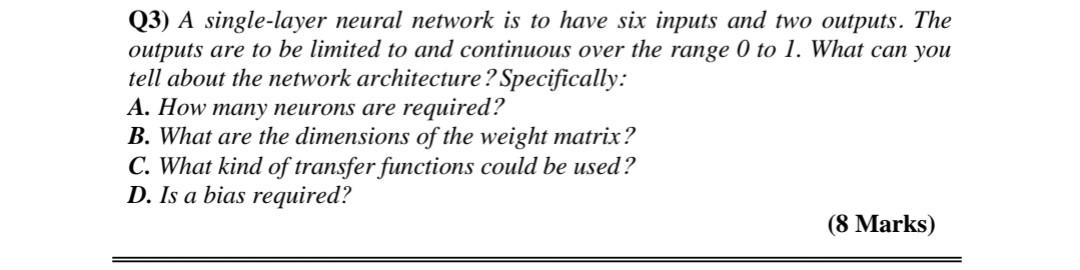 Q3) A single-layer neural network is to have six inputs and two outputs. The outputs are to be limited to and continuous over the range 0 to 1. What can you tell about the network architecture? Specifically:
A. How many neurons are required?
B. What are the dimensions of the weight matrix?
C. What kind of transfer functions could be used?
D. Is a bias required?

(8 Marks)